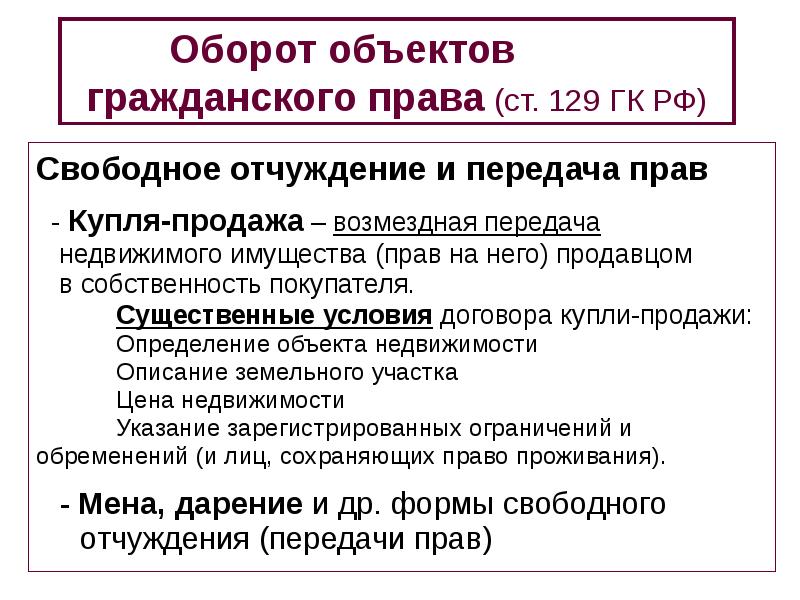 Оборот объектов гражданского права (ст. 129 ГК РФ)

Свободное отчуждение и передача прав

- Купля-продажа – возмездная передача недвижимого имущества (прав на него) продавцом в собственность покупателя.

Существенные условия договора купли-продажи:
Определение объекта недвижимости
Описание земельного участка
Цена недвижимости
Указание зарегистрированных ограничений и обременений (и лиц, сохраняющих право проживания).

- Мена, дарение и др. формы свободного отчуждения (передачи прав)